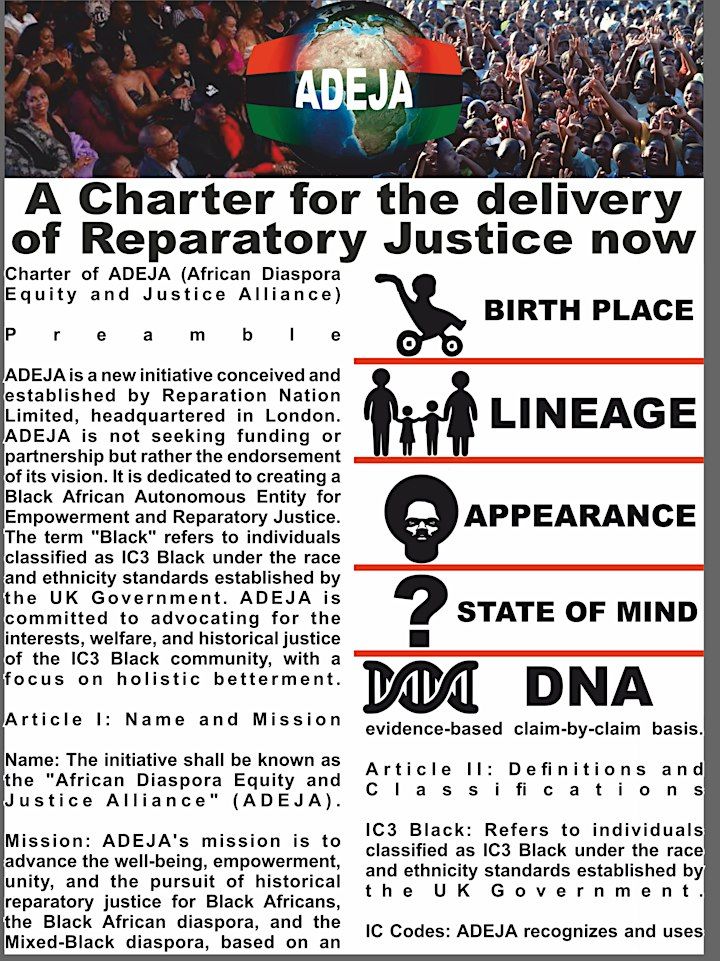 ADEJA

A Charter for the delivery of Reparatory Justice now

Charter of ADEJA (African Diaspora Equity and Justice Alliance)

Preamble

ADEJA is a new initiative conceived and established by Reparation Nation Limited, headquartered in London. ADEJA is not seeking funding or partnership but rather the endorsement of its vision. It is dedicated to creating a Black African Autonomous Entity for Empowerment and Reparatory Justice. The term "Black" refers to individuals classified as IC3 Black under the race and ethnicity standards established by the UK Government. ADEJA is committed to advocating for the interests, welfare, and historical justice of the IC3 Black community, with a focus on holistic betterment.

Article I: Name and Mission

Name: The initiative shall be known as the "African Diaspora Equity and Justice Alliance" (ADEJA).

Mission: ADEJA's mission is to advance the well-being, empowerment, unity, and the pursuit of historical reparatory justice for Black Africans, the Black African diaspora, and the Mixed-Black diaspora, based on an

BIRTH PLACE

LINEAGE

APPEARANCE

STATE OF MIND

DNA

evidence-based claim-by-claim basis.

Article II: Definitions and Classifications

IC3 Black: Refers to individuals classified as IC3 Black under the race and ethnicity standards established by the UK Government.

IC Codes: ADEJA recognizes and uses